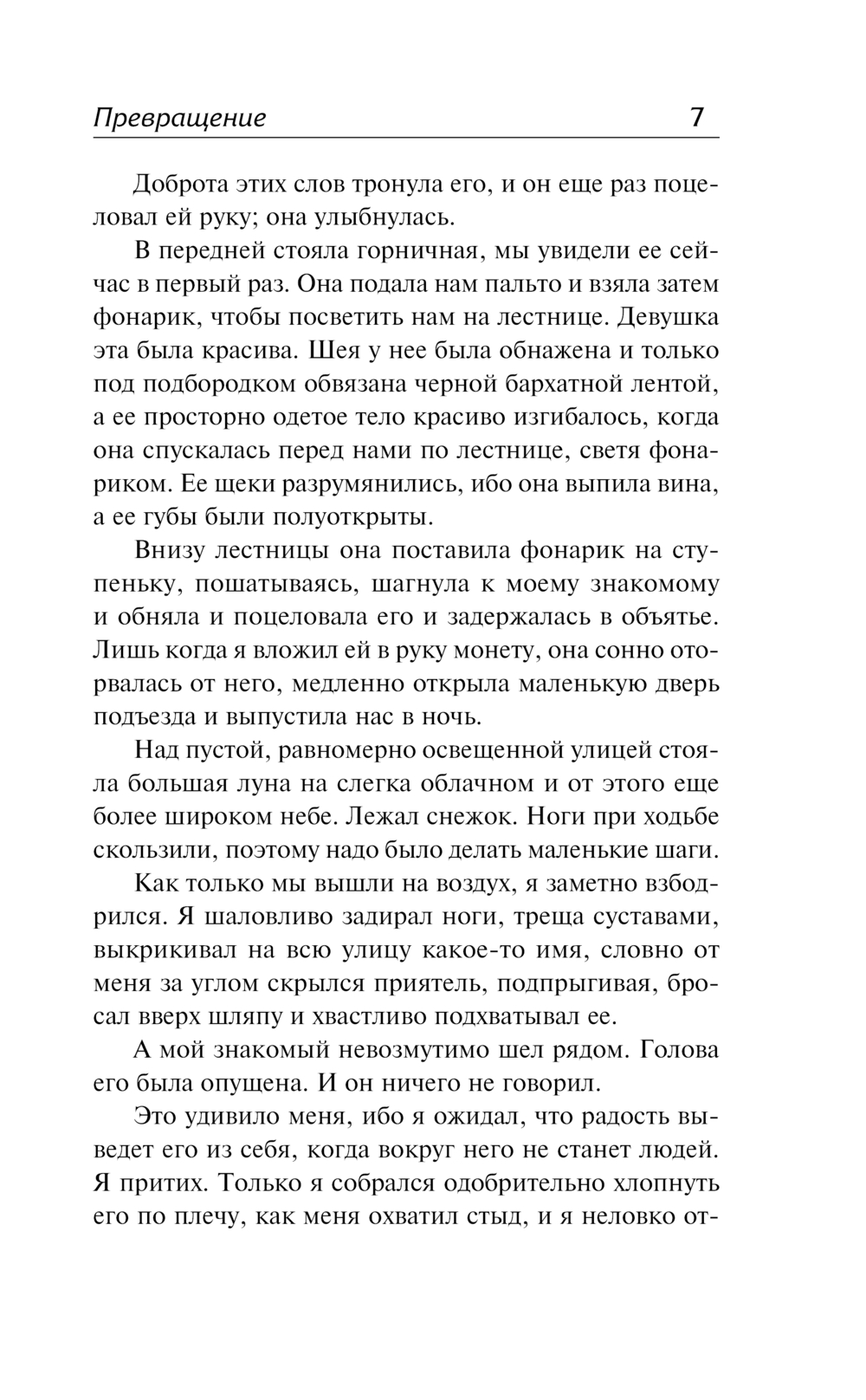 Превращение 7

Доброта этих слов тронула его, и он еще раз поцеловал ей руку; она улыбнулась.

В передней стояла горничная, мы увидели ее сейчас в первый раз. Она подала нам пальто и взяла затем фонарик, чтобы посветить нам на лестнице. Девушка эта была красива. Шея у нее была обнажена и только под подбородком обвязана черной бархатной лентой, а ее просторно одетое тело красиво изгибалось, когда она спускалась перед нами по лестнице, светя фонариком. Ее щеки разрумянились, ибо она выпила вина, а ее губы были полуоткрыты.

Внизу лестницы она поставила фонарик на ступеньку, пошатываясь, шагнула к моему знакомому и обняла и поцеловала его и задержалась в объятье. Лишь когда я вложил ей в руку монету, она сонно оторвалась от него, медленно открыла маленькую дверь подъезда и выпустила нас в ночь.

Над пустой, равномерно освещенной улицей стояла большая луна на слегка облачном и от этого еще более широком небе. Лежал снежок. Ноги при ходьбе скользили, поэтому надо было делать маленькие шаги.

Как только мы вышли на воздух, я заметно взбодрился. Я шаловливо задирал ноги, треща суставами, выкрикивал на всю улицу какое-то имя, словно от меня за углом скрылся приятель, подпрыгивая, бросал вверх шляпу и хвастливо подхватывал ее.

А мой знакомый невозмутимо шел рядом. Голова его была опущена. И он ничего не говорил.

Это удивило меня, ибо я ожидал, что радость выведет его из себя, когда вокруг него не станет людей. Я притих. Только я собрался одобрительно хлопнуть его по плечу, как меня охватил стыд, и я неловко от-